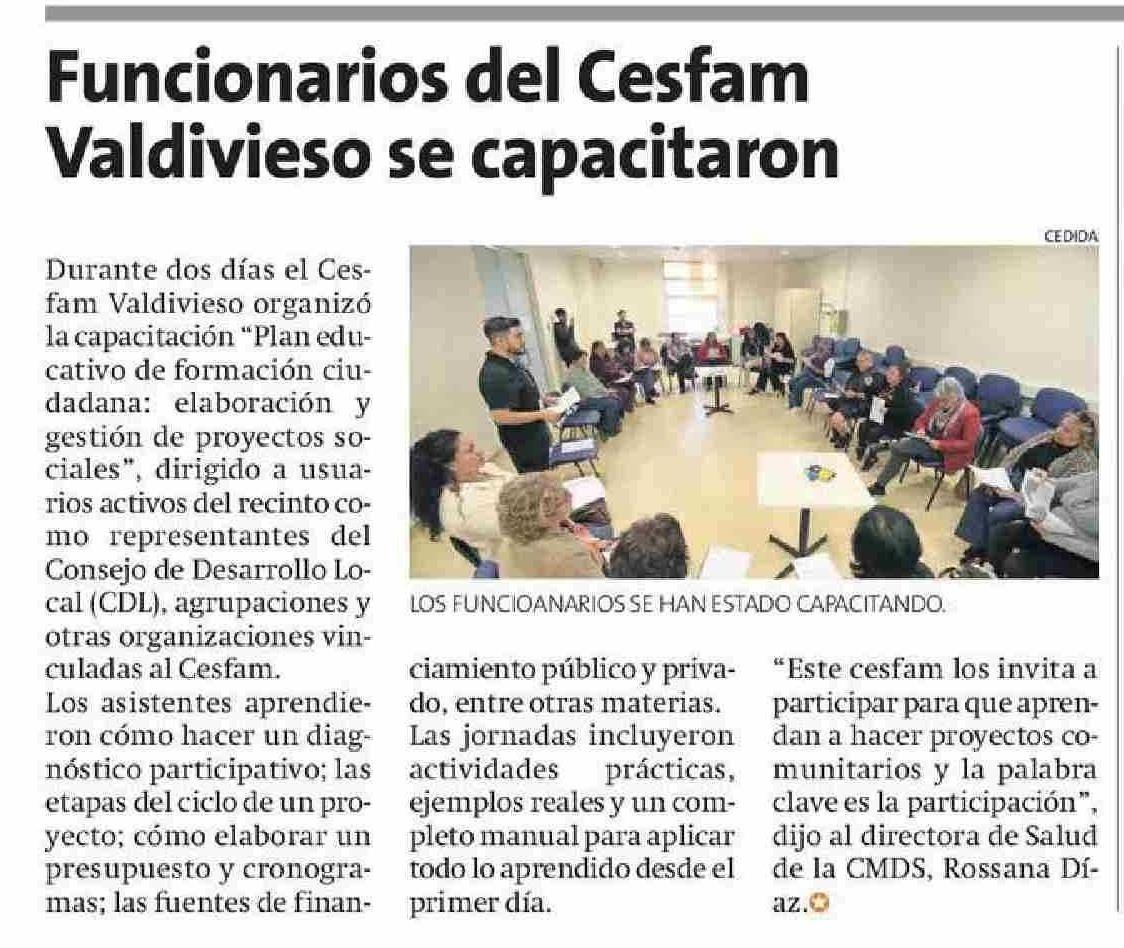 Funcionarios del Cesfam Valdivieso se capacitaron

CEDIDA

LOS FUNCIOANARIOS SE HAN ESTADO CAPACITANDO.

Durante dos días el Cesfam Valdivieso organizó la capacitación "Plan educativo de formación ciudadana: elaboración y gestión de proyectos sociales", dirigido a usuarios activos del recinto como representantes del Consejo de Desarrollo Local (CDL), agrupaciones y otras organizaciones vinculadas al Cesfam.

Los asistentes aprendieron cómo hacer un diagnóstico participativo; las etapas del ciclo de un proyecto; cómo elaborar un presupuesto y cronogramas; las fuentes de financiamiento público y privado, entre otras materias.

Las jornadas incluyeron actividades prácticas, ejemplos reales y un completo manual para aplicar todo lo aprendido desde el primer día.

"Este cesfam los invita a participar para que aprendan a hacer proyectos comunitarios y la palabra clave es la participación", dijo al directora de Salud de la CMDS, Rossana Díaz.